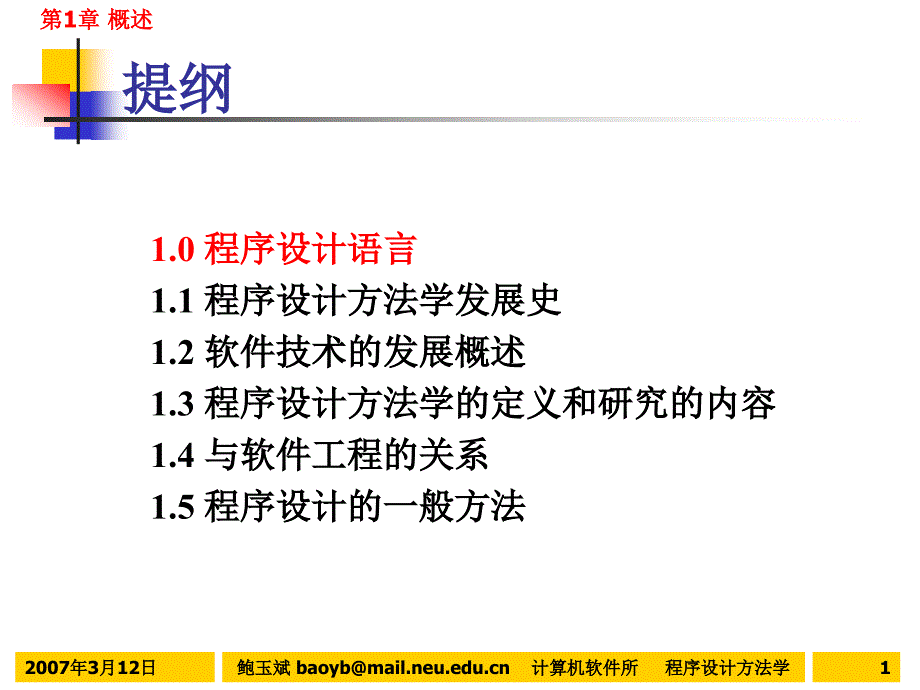 第1章 概述

提纲

1.0 程序设计语言
1.1 程序设计方法学发展史
1.2 软件技术的发展概述
1.3 程序设计方法学的定义和研究的内容
1.4 与软件工程的关系
1.5 程序设计的一般方法

2007年3月12日 鲍玉斌 baoyb@mail.neu.edu.cn 计算机软件所 程序设计方法学 1